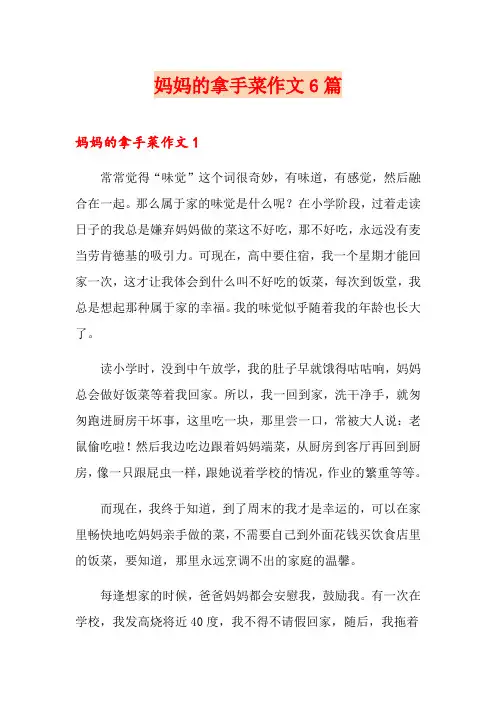 妈妈的拿手菜作文6篇

妈妈的拿手菜作文1

常常觉得“味觉”这个词很奇妙，有味道，有感觉，然后融合在一起。那么属于家的味觉是什么呢？在小学阶段，过着走读日子的我总是嫌弃妈妈做的菜这不好吃，那不好吃，永远没有麦当劳肯德基的吸引力。可现在，高中要住宿，我一个星期才能回家一次，这才让我体会到什么叫不好吃的饭菜，每次到饭堂，我总是想起那种属于家的幸福。我的味觉似乎随着我的年龄也长大了。

读小学时，没到中午放学，我的肚子早就饿得咕咕响，妈妈总会做好饭菜等着我回家。所以，我一回到家，洗干净手，就匆匆跑进厨房干坏事，这里吃一块，那里尝一口，常被大人说：老鼠偷吃啦！然后我边吃边跟着妈妈端菜，从厨房到客厅再回到厨房，像一只跟屁虫一样，跟她说着学校的情况，作业的繁重等等。

而现在，我终于知道，到了周末的我才是幸运的，可以在家里畅快地吃妈妈亲手做的菜，不需要自己到外面花钱买饮食店里的饭菜，要知道，那里永远烹调不出的家庭的温馨。

每逢想家的时候，爸爸妈妈都会安慰我，鼓励我。有一次在学校，我发高烧将近40度，我不得不请假回家，随后，我拖着